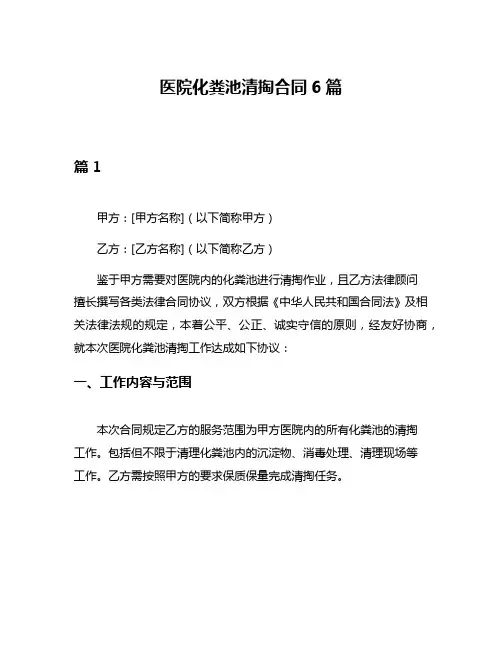 医院化粪池清掏合同 6 篇

篇 1

甲方：[甲方名称]（以下简称甲方）

乙方：[乙方名称]（以下简称乙方）

鉴于甲方需要对医院内的化粪池进行清掏作业，且乙方法律顾问擅长撰写各类法律合同协议，双方根据《中华人民共和国合同法》及相关法律法规的规定，本着公平、公正、诚实守信的原则，经友好协商，就本次医院化粪池清掏工作达成如下协议：

一、工作内容与范围

本次合同规定乙方的服务范围为甲方医院内的所有化粪池的清掏工作。包括但不限于清理化粪池内的沉淀物、消毒处理、清理现场等工作。乙方需按照甲方的要求保质保量完成清掏任务。